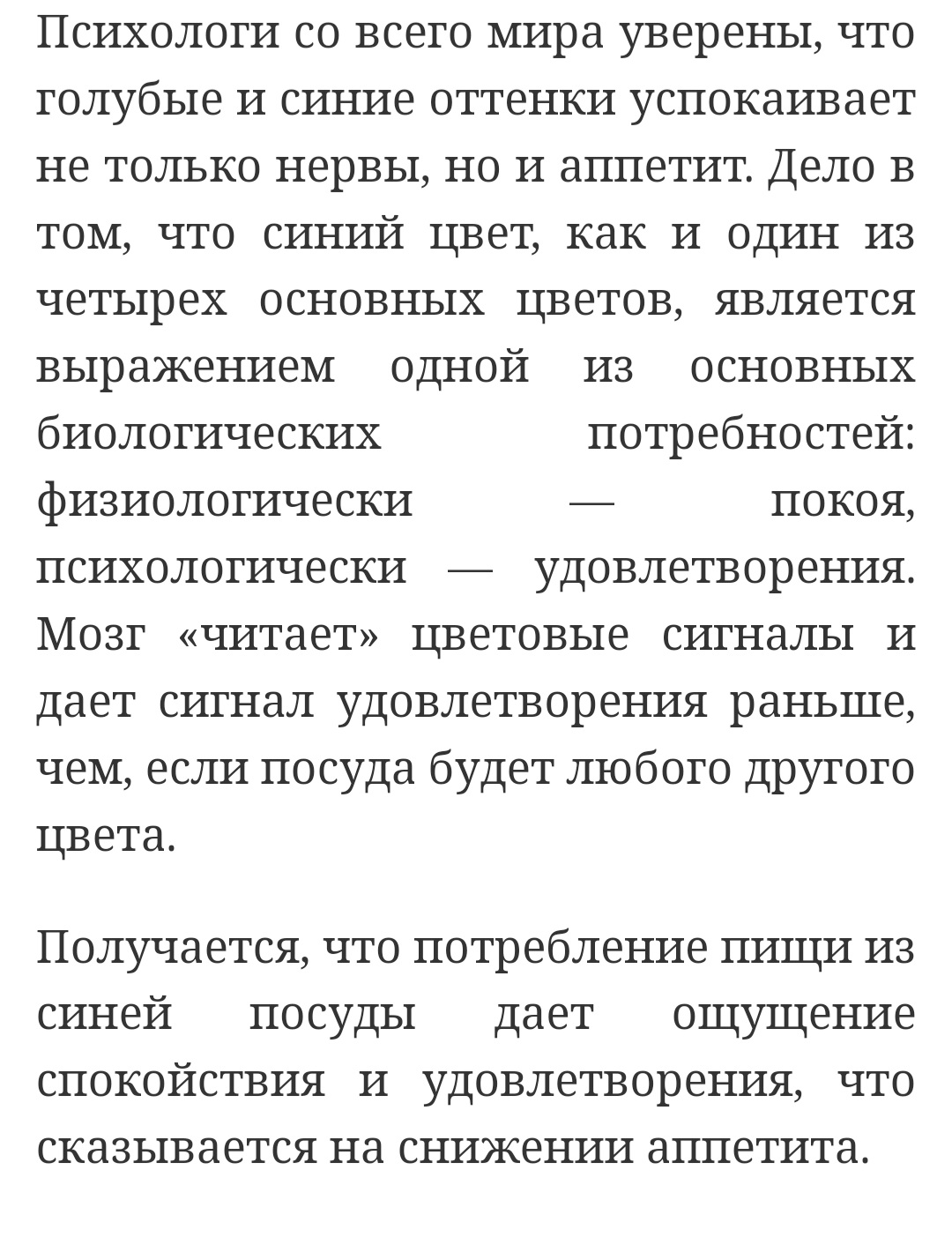 Психологи со всего мира уверены, что голубые и синие оттенки успокаивает не только нервы, но и аппетит. Дело в том, что синий цвет, как и один из четырех основных цветов, является выражением одной из основных биологических потребностей: физиологически — покоя, психологически — удовлетворения. Мозг «читает» цветовые сигналы и дает сигнал удовлетворения раньше, чем, если посуда будет любого другого цвета.

Получается, что потребление пищи из синей посуды дает ощущение спокойствия и удовлетворения, что сказывается на снижении аппетита.